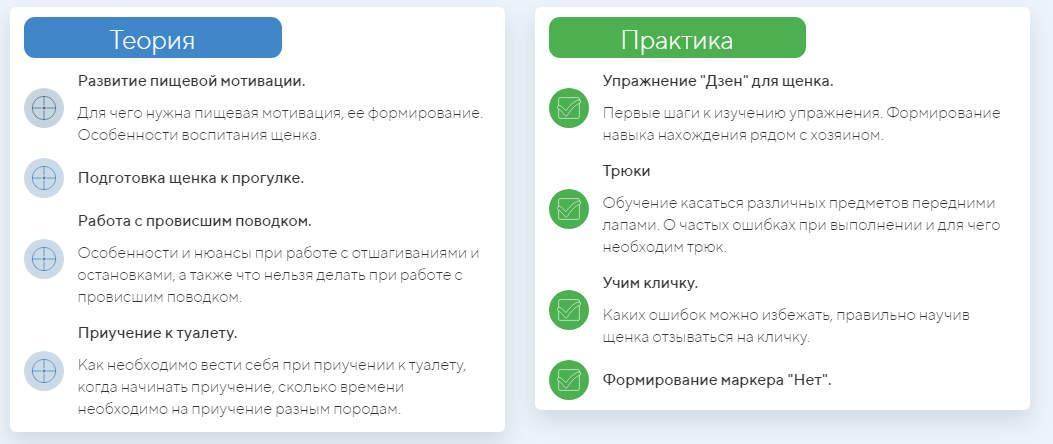 Теория

Развитие пищевой мотивации.

Для чего нужна пищевая мотивация, ее формирование. Особенности воспитания щенка.

Подготовка щенка к прогулке.

Работа с провисшим поводком.

Особенности и нюансы при работе с отшагиваниями и остановками, а также что нельзя делать при работе с провисшим поводком.

Приучение к туалету.

Как необходимо вести себя при приучении к туалету, когда начинать приучение, сколько времени необходимо на приучение разным породам.

Практика

Упражнение "Дзен" для щенка.

Первые шаги к изучению упражнения. Формирование навыка нахождения рядом с хозяином.

Трюки

Обучение касаться различных предметов передними лапами. О частых ошибках при выполнении и для чего необходим трюк.

Учим кличку.

Каких ошибок можно избежать, правильно научив щенка отзываться на кличку.

Формирование маркера "Нет".